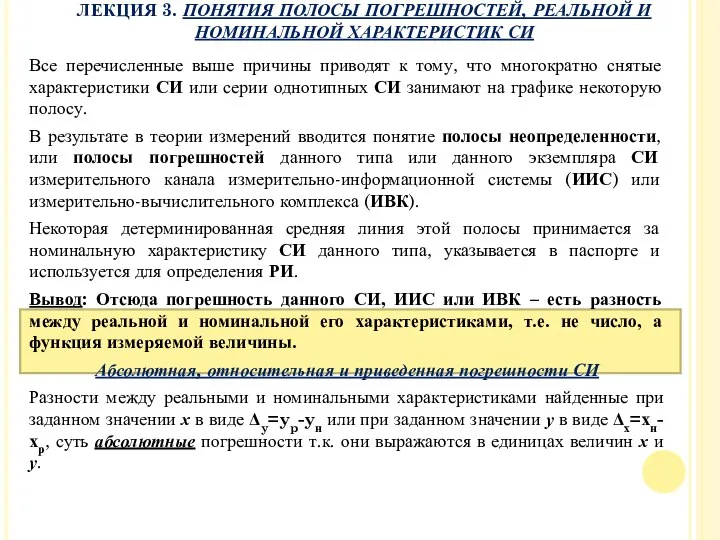 ЛЕКЦИЯ 3. ПОНЯТИЯ ПОЛОСЫ ПОГРЕШНОСТЕЙ, РЕАЛЬНОЙ И НОМИНАЛЬНОЙ ХАРАКТЕРИСТИК СИ

Все перечисленные выше причины приводят к тому, что многократно снятые характеристики СИ или серии однотипных СИ занимают на графике некоторую полосу.

В результате в теории измерений вводится понятие полосы неопределенности, или полосы погрешностей данного типа или данного экземпляра СИ измерительного канала измерительно-информационной системы (ИИС) или измерительно-вычислительного комплекса (ИВК).

Некоторая детерминированная средняя линия этой полосы принимается за номинальную характеристику СИ данного типа, указывается в паспорте и используется для определения РИ.

Вывод: Отсюда погрешность данного СИ, ИИС или ИВК – есть разность между реальной и номинальной его характеристиками, т.е. не число, а функция измеряемой величины.

Абсолютная, относительная и приведенная погрешности СИ

Разности между реальными и номинальными характеристиками найденные при заданном значении $x$ в виде $\Delta_y=y_p-y_н$ или при заданном значении $y$ в виде $\Delta_x=x_н-x_p$, суть абсолютные погрешности т.к. они выражаются в единицах величин $x$ и $y$.